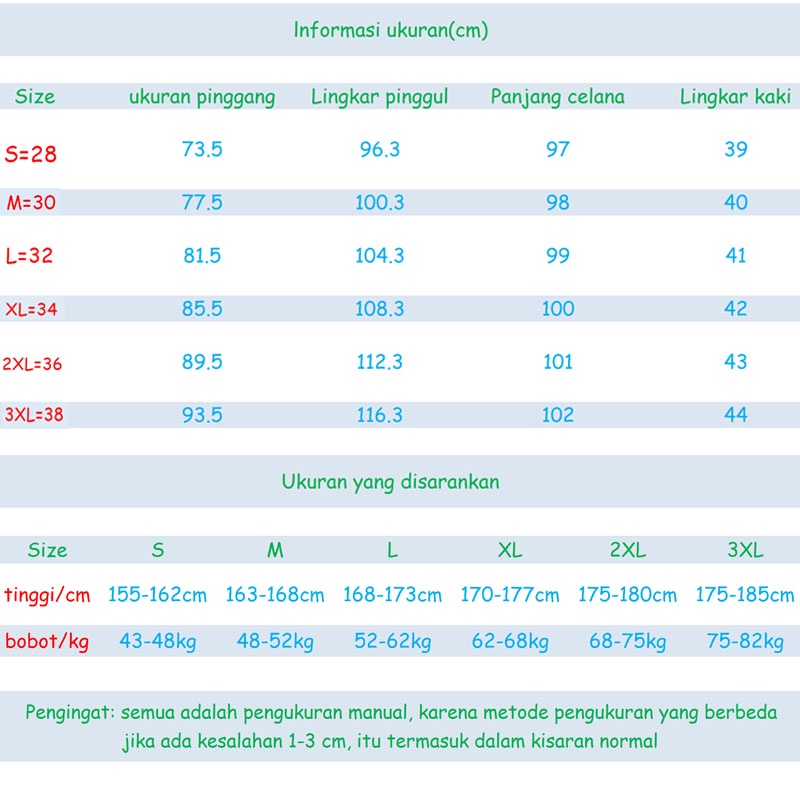 Informasi ukuran(cm)

| Size | ukuran pinggang | Lingkar pinggul | Panjang celana | Lingkar kaki |
|---|---|---|---|---|
| S=28 | 73.5 | 96.3 | 97 | 39 |
| M=30 | 77.5 | 100.3 | 98 | 40 |
| L=32 | 81.5 | 104.3 | 99 | 41 |
| XL=34 | 85.5 | 108.3 | 100 | 42 |
| 2XL=36 | 89.5 | 112.3 | 101 | 43 |
| 3XL=38 | 93.5 | 116.3 | 102 | 44 |

Ukuran yang disarankan

| Size | S | M | L | XL | 2XL | 3XL |
|---|---|---|---|---|---|---|
| tinggi/cm | 155-162cm | 163-168cm | 168-173cm | 170-177cm | 175-180cm | 175-185cm |
| bobot/kg | 43-48kg | 48-52kg | 52-62kg | 62-68kg | 68-75kg | 75-82kg |

Pengingat: semua adalah pengukuran manual, karena metode pengukuran yang berbeda jika ada kesalahan 1-3 cm, itu termasuk dalam kisaran normal